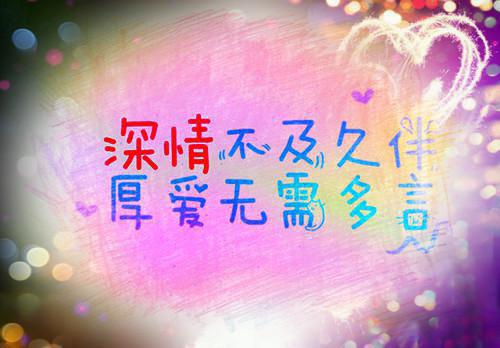 深情不及久伴
厚爱无需多言